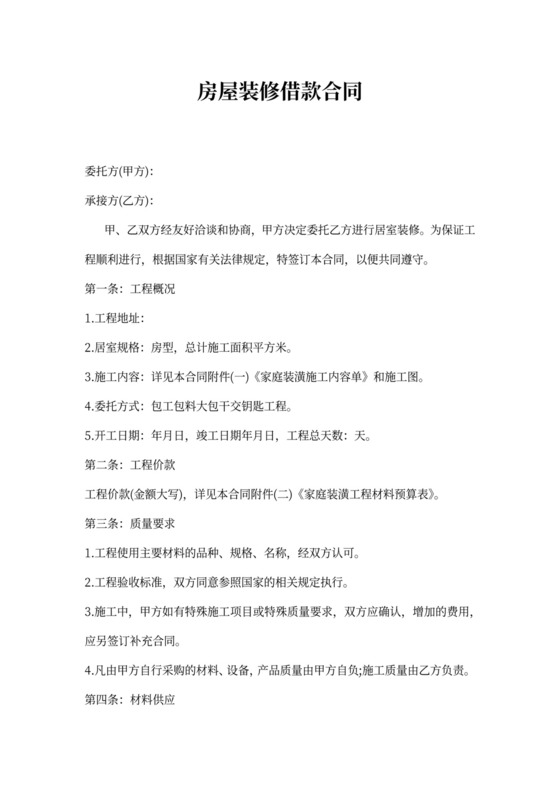 房屋装修借款合同

委托方(甲方):

承接方(乙方):

甲、乙双方经友好洽谈和协商，甲方决定委托乙方进行居室装修。为保证工程顺利进行，根据国家有关法律规定，特签订本合同，以便共同遵守。

第一条：工程概况

1.工程地址：

2.居室规格：房型，总计施工面积平方米。

3.施工内容：详见本合同附件(一)《家庭装潢施工内容单》和施工图。

4.委托方式：包工包料大包干交钥匙工程。

5.开工日期：年月日，竣工日期年月日，工程总天数：天。

第二条：工程价款

工程价款(金额大写)，详见本合同附件(二)《家庭装潢工程材料预算表》。

第三条：质量要求

1.工程使用主要材料的品种、规格、名称，经双方认可。

2.工程验收标准，双方同意参照国家的相关规定执行。

3.施工中，甲方如有特殊施工项目或特殊质量要求，双方应确认，增加的费用，应另签订补充合同。

4.凡由甲方自行采购的材料、设备，产品质量由甲方自负;施工质量由乙方负责。

第四条：材料供应